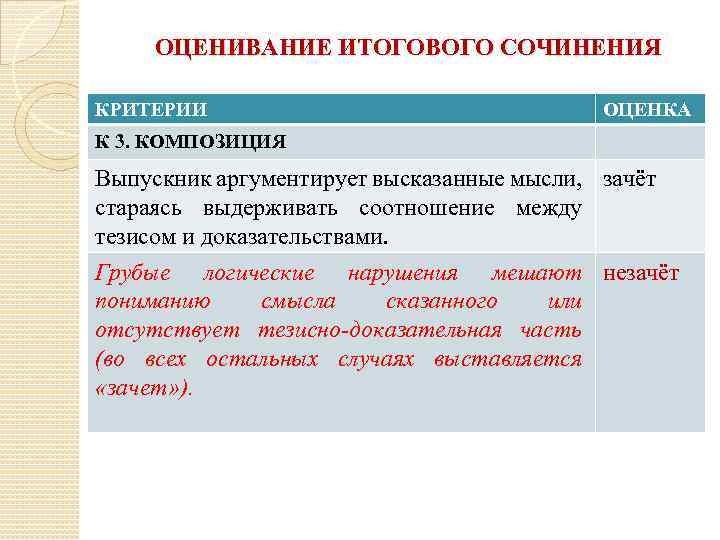 ОЦЕНИВАНИЕ ИТОГОВОГО СОЧИНЕНИЯ

| КРИТЕРИИ | ОЦЕНКА |
|---|---|
| К 3. КОМПОЗИЦИЯ | |
| Выпускник аргументирует высказанные мысли, стараясь выдерживать соотношение между тезисом и доказательствами. | зачёт |
| Грубые логические нарушения мешают пониманию смысла сказанного или отсутствует тезисно-доказательная часть (во всех остальных случаях выставляется «зачет»). | незачёт |